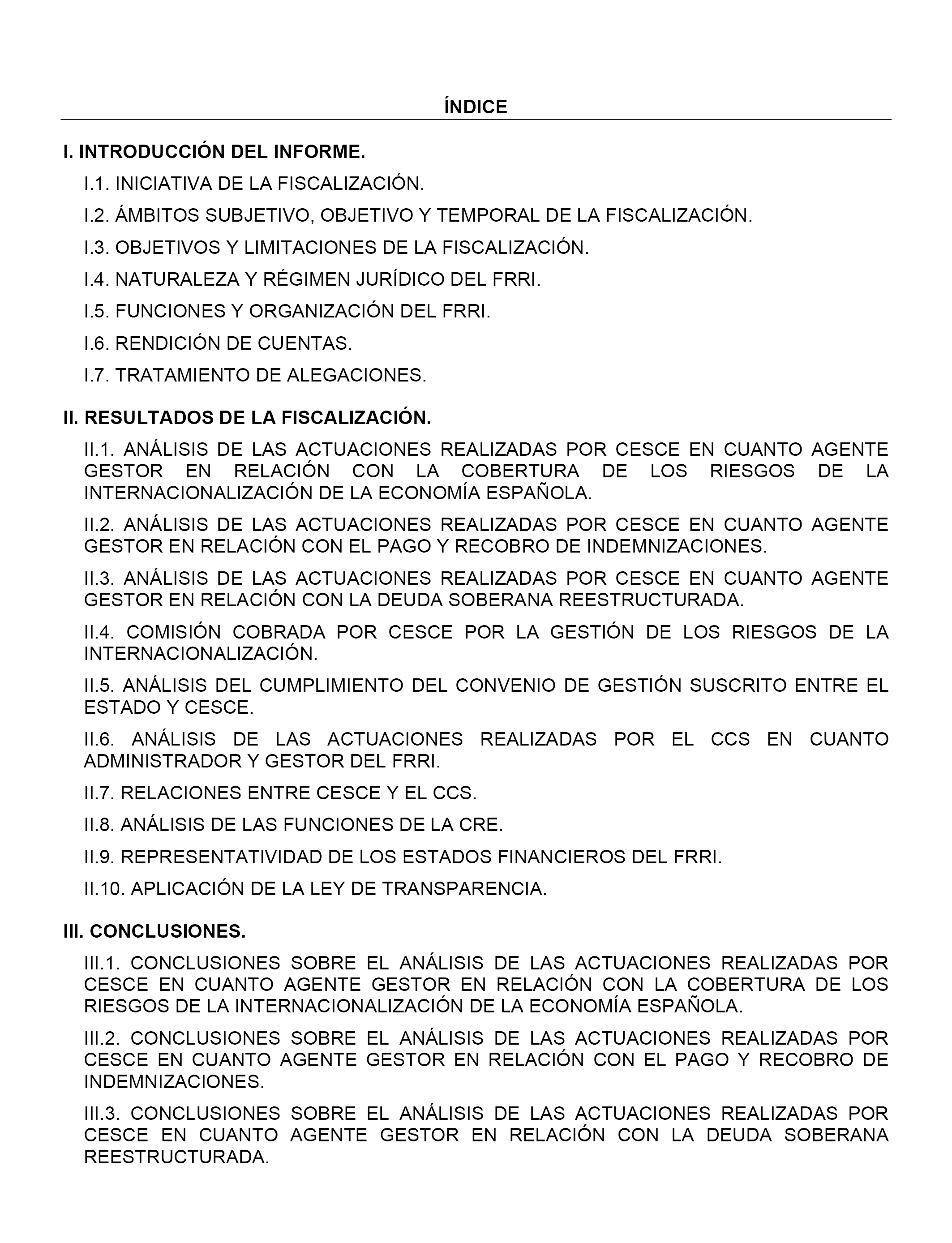 ÍNDICE

I. INTRODUCCIÓN DEL INFORME.

I.1. INICIATIVA DE LA FISCALIZACIÓN.

I.2. ÁMBITOS SUBJETIVO, OBJETIVO Y TEMPORAL DE LA FISCALIZACIÓN.

I.3. OBJETIVOS Y LIMITACIONES DE LA FISCALIZACIÓN.

I.4. NATURALEZA Y RÉGIMEN JURÍDICO DEL FRRI.

I.5. FUNCIONES Y ORGANIZACIÓN DEL FRRI.

I.6. RENDICIÓN DE CUENTAS.

I.7. TRATAMIENTO DE ALEGACIONES.

II. RESULTADOS DE LA FISCALIZACIÓN.

II.1. ANÁLISIS DE LAS ACTUACIONES REALIZADAS POR CESCE EN CUANTO AGENTE GESTOR EN RELACIÓN CON LA COBERTURA DE LOS RIESGOS DE LA INTERNACIONALIZACIÓN DE LA ECONOMÍA ESPAÑOLA.

II.2. ANÁLISIS DE LAS ACTUACIONES REALIZADAS POR CESCE EN CUANTO AGENTE GESTOR EN RELACIÓN CON EL PAGO Y RECOBRO DE INDEMNIZACIONES.

II.3. ANÁLISIS DE LAS ACTUACIONES REALIZADAS POR CESCE EN CUANTO AGENTE GESTOR EN RELACIÓN CON LA DEUDA SOBERANA REESTRUCTURADA.

II.4. COMISIÓN COBRADA POR CESCE POR LA GESTIÓN DE LOS RIESGOS DE LA INTERNACIONALIZACIÓN.

II.5. ANÁLISIS DEL CUMPLIMIENTO DEL CONVENIO DE GESTIÓN SUSCRITO ENTRE EL ESTADO Y CESCE.

II.6. ANÁLISIS DE LAS ACTUACIONES REALIZADAS POR EL CCS EN CUANTO ADMINISTRADOR Y GESTOR DEL FRRI.

II.7. RELACIONES ENTRE CESCE Y EL CCS.

II.8. ANÁLISIS DE LAS FUNCIONES DE LA CRE.

II.9. REPRESENTATIVIDAD DE LOS ESTADOS FINANCIEROS DEL FRRI.

II.10. APLICACIÓN DE LA LEY DE TRANSPARENCIA.

III. CONCLUSIONES.

III.1. CONCLUSIONES SOBRE EL ANÁLISIS DE LAS ACTUACIONES REALIZADAS POR CESCE EN CUANTO AGENTE GESTOR EN RELACIÓN CON LA COBERTURA DE LOS RIESGOS DE LA INTERNACIONALIZACIÓN DE LA ECONOMÍA ESPAÑOLA.

III.2. CONCLUSIONES SOBRE EL ANÁLISIS DE LAS ACTUACIONES REALIZADAS POR CESCE EN CUANTO AGENTE GESTOR EN RELACIÓN CON EL PAGO Y RECOBRO DE INDEMNIZACIONES.

III.3. CONCLUSIONES SOBRE EL ANÁLISIS DE LAS ACTUACIONES REALIZADAS POR CESCE EN CUANTO AGENTE GESTOR EN RELACIÓN CON LA DEUDA SOBERANA REESTRUCTURADA.